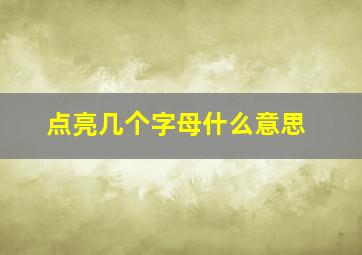 点亮几个字母什么意思